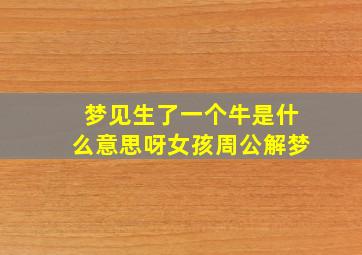 梦见生了一个牛是什么意思呀女孩周公解梦